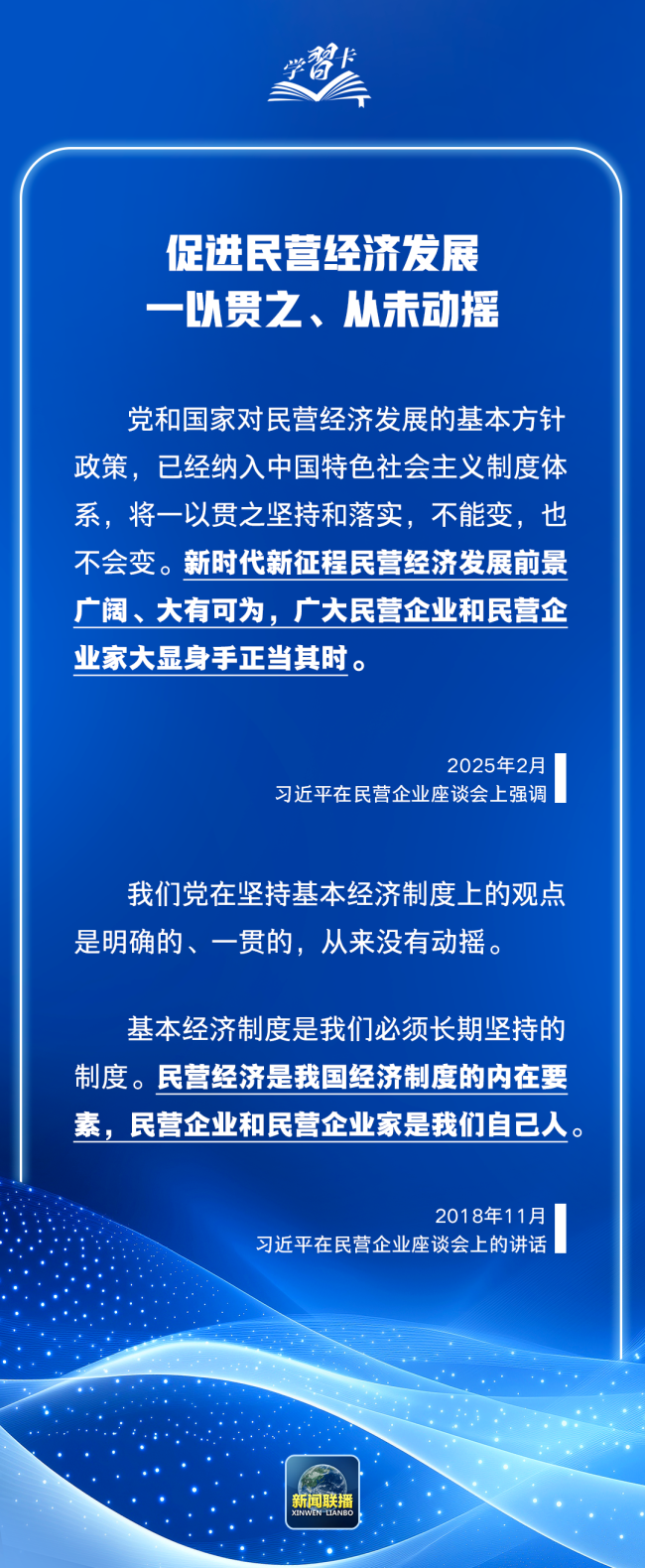 学习卡

促进民营经济发展
一以贯之、从未动摇

党和国家对民营经济发展的基本方针政策，已经纳入中国特色社会主义制度体系，将一以贯之坚持和落实，不能变，也不会变。新时代新征程民营经济发展前景广阔、大有可为，广大民营企业和民营企业家大显身手正当其时。

2025年2月
习近平在民营企业座谈会上强调

我们党在坚持基本经济制度上的观点是明确的、一贯的，从来没有动摇。

基本经济制度是我们必须长期坚持的制度。民营经济是我国经济制度的内在要素，民营企业和民营企业家是我们自己人。

2018年11月
习近平在民营企业座谈会上的讲话

新闻联播
XINWEN LIANBO